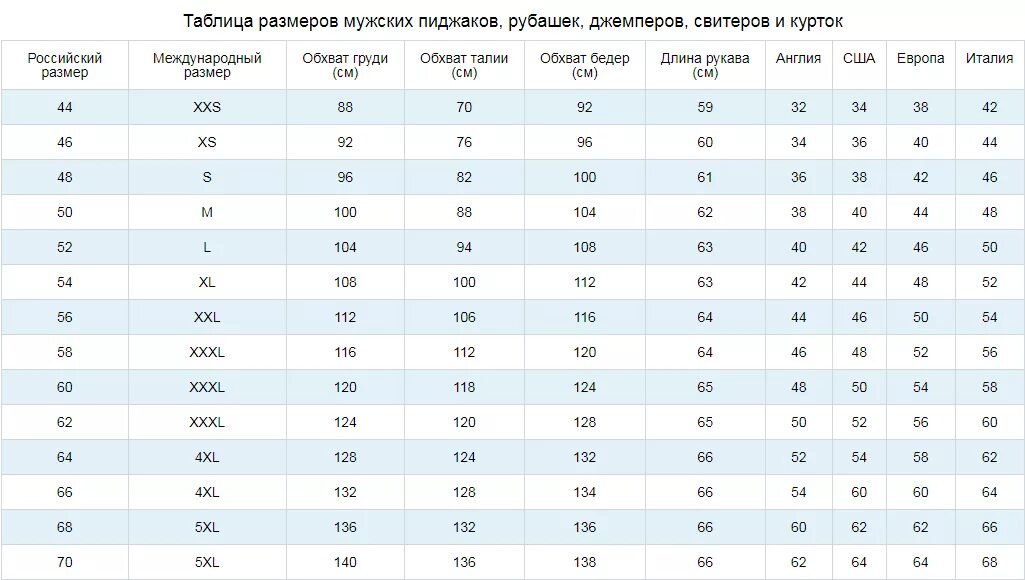 Таблица размеров мужских пиджаков, рубашек, джемперов, свитеров и курток

| Российский размер | Международный размер | Обхват груди (см) | Обхват талии (см) | Обхват бедер (см) | Длина рукава (см) | Англия | США | Европа | Италия |
|---|---|---|---|---|---|---|---|---|---|
| 44 | XXS | 88 | 70 | 92 | 59 | 32 | 34 | 38 | 42 |
| 46 | XS | 92 | 76 | 96 | 60 | 34 | 36 | 40 | 44 |
| 48 | S | 96 | 82 | 100 | 61 | 36 | 38 | 42 | 46 |
| 50 | M | 100 | 88 | 104 | 62 | 38 | 40 | 44 | 48 |
| 52 | L | 104 | 94 | 108 | 63 | 40 | 42 | 46 | 50 |
| 54 | XL | 108 | 100 | 112 | 63 | 42 | 44 | 48 | 52 |
| 56 | XXL | 112 | 106 | 116 | 64 | 44 | 46 | 50 | 54 |
| 58 | XXXL | 116 | 112 | 120 | 64 | 46 | 48 | 52 | 56 |
| 60 | XXXL | 120 | 118 | 124 | 65 | 48 | 50 | 54 | 58 |
| 62 | XXXL | 124 | 120 | 128 | 65 | 50 | 52 | 56 | 60 |
| 64 | 4XL | 128 | 124 | 132 | 66 | 52 | 54 | 58 | 62 |
| 66 | 4XL | 132 | 128 | 134 | 66 | 54 | 60 | 60 | 64 |
| 68 | 5XL | 136 | 132 | 136 | 66 | 60 | 62 | 62 | 66 |
| 70 | 5XL | 140 | 136 | 138 | 66 | 62 | 64 | 64 | 68 |